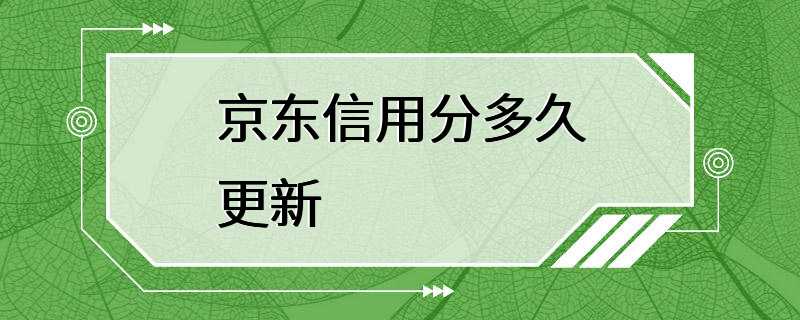 京东信用分多久更新